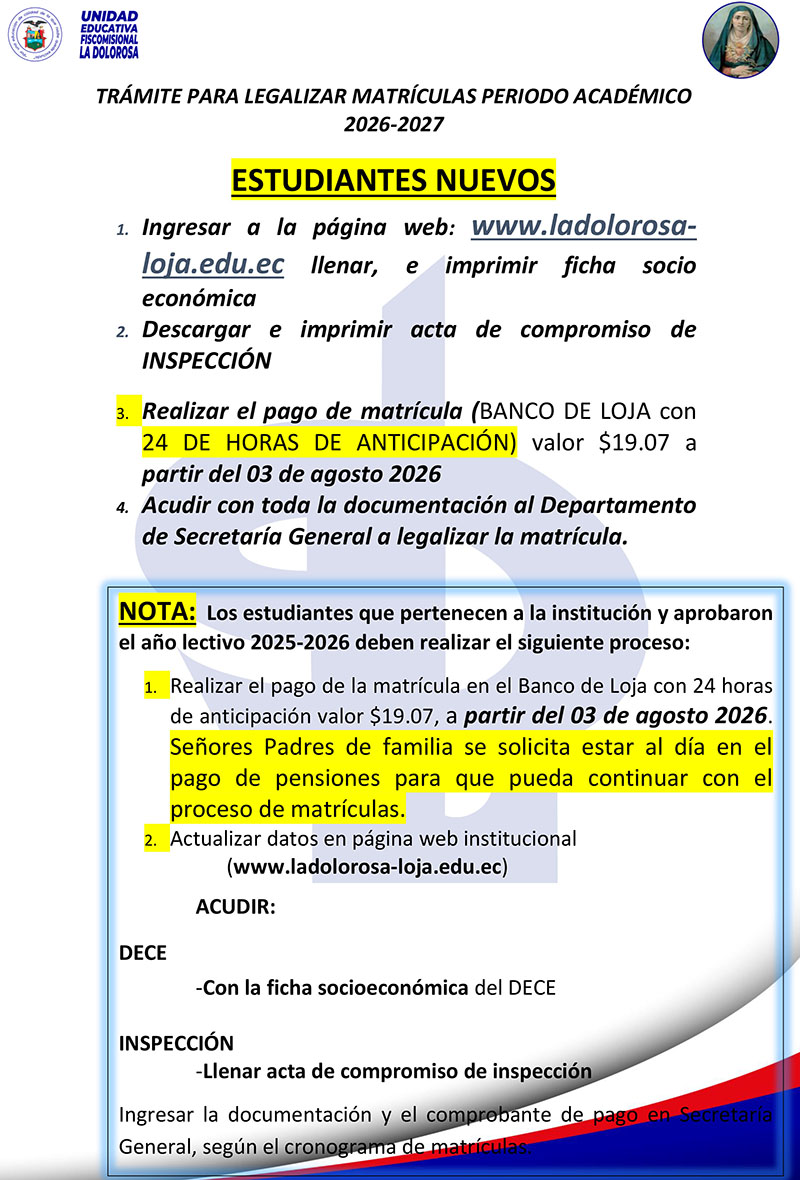 UNIDAD EDUCATIVA FISCOMISIONAL LA DOLOROSA

TRÁMITE PARA LEGALIZAR MATRÍCULAS PERIODO ACADÉMICO 2026-2027

ESTUDIANTES NUEVOS

1. Ingresar a la página web: www.ladolorosa-loja.edu.ec llenar, e imprimir ficha socio económica
2. Descargar e imprimir acta de compromiso de INSPECCIÓN
3. Realizar el pago de matrícula (BANCO DE LOJA con 24 DE HORAS DE ANTICIPACIÓN) valor $19.07 a partir del 03 de agosto 2026
4. Acudir con toda la documentación al Departamento de Secretaría General a legalizar la matrícula.

NOTA: Los estudiantes que pertenecen a la institución y aprobaron el año lectivo 2025-2026 deben realizar el siguiente proceso:

1. Realizar el pago de la matrícula en el Banco de Loja con 24 horas de anticipación valor $19.07, a partir del 03 de agosto 2026. Señores Padres de familia se solicita estar al día en el pago de pensiones para que pueda continuar con el proceso de matrículas.
2. Actualizar datos en página web institucional (www.ladolorosa-loja.edu.ec)

ACUDIR:

DECE
-Con la ficha socioeconómica del DECE

INSPECCIÓN
-Llenar acta de compromiso de inspección

Ingresar la documentación y el comprobante de pago en Secretaría General, según el cronograma de matrículas.